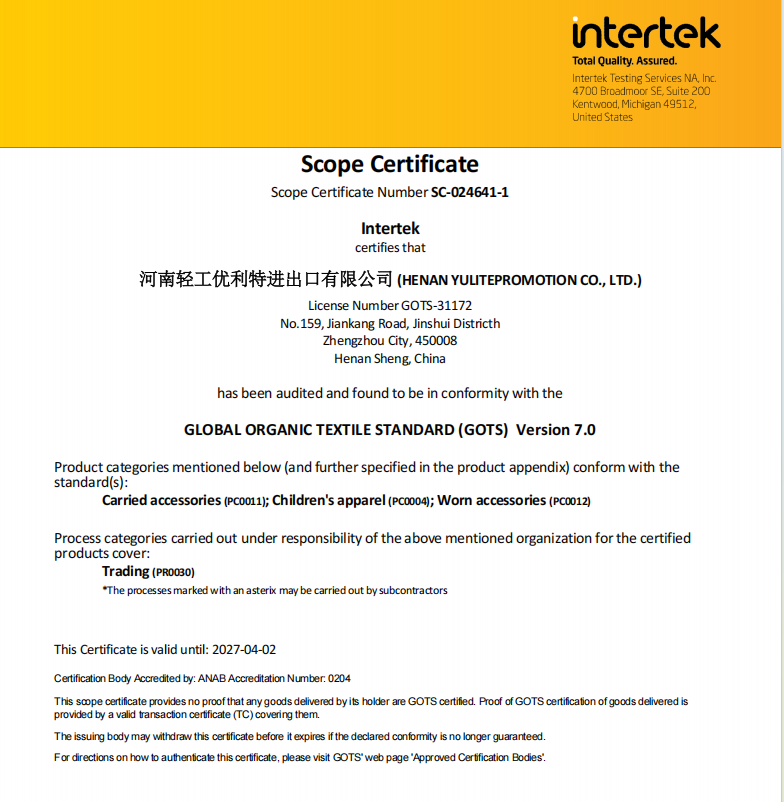 intertek
Total Quality. Assured.
Intertek Testing Services NA, Inc.
4700 Broadmoor SE, Suite 200
Kentwood, Michigan 49512,
United States

Scope Certificate
Scope Certificate Number SC-024641-1

Intertek
certifies that

河南轻工优利特进出口有限公司 (HENAN YULITEPROMOTION CO., LTD.)
License Number GOTS-31172
No.159, Jiankang Road, Jinshui Districth
Zhengzhou City, 450008
Henan Sheng, China

has been audited and found to be in conformity with the

GLOBAL ORGANIC TEXTILE STANDARD (GOTS) Version 7.0

Product categories mentioned below (and further specified in the product appendix) conform with the standard(s):
Carried accessories (PC0011); Children's apparel (PC0004); Worn accessories (PC0012)

Process categories carried out under responsibility of the above mentioned organization for the certified products cover:
Trading (PR0030)
*The processes marked with an asterix may be carried out by subcontractors

This Certificate is valid until: 2027-04-02

Certification Body Accredited by: ANAB Accreditation Number: 0204

This scope certificate provides no proof that any goods delivered by its holder are GOTS certified. Proof of GOTS certification of goods delivered is provided by a valid transaction certificate (TC) covering them.

The issuing body may withdraw this certificate before it expires if the declared conformity is no longer guaranteed.

For directions on how to authenticate this certificate, please visit GOTS' web page 'Approved Certification Bodies'.